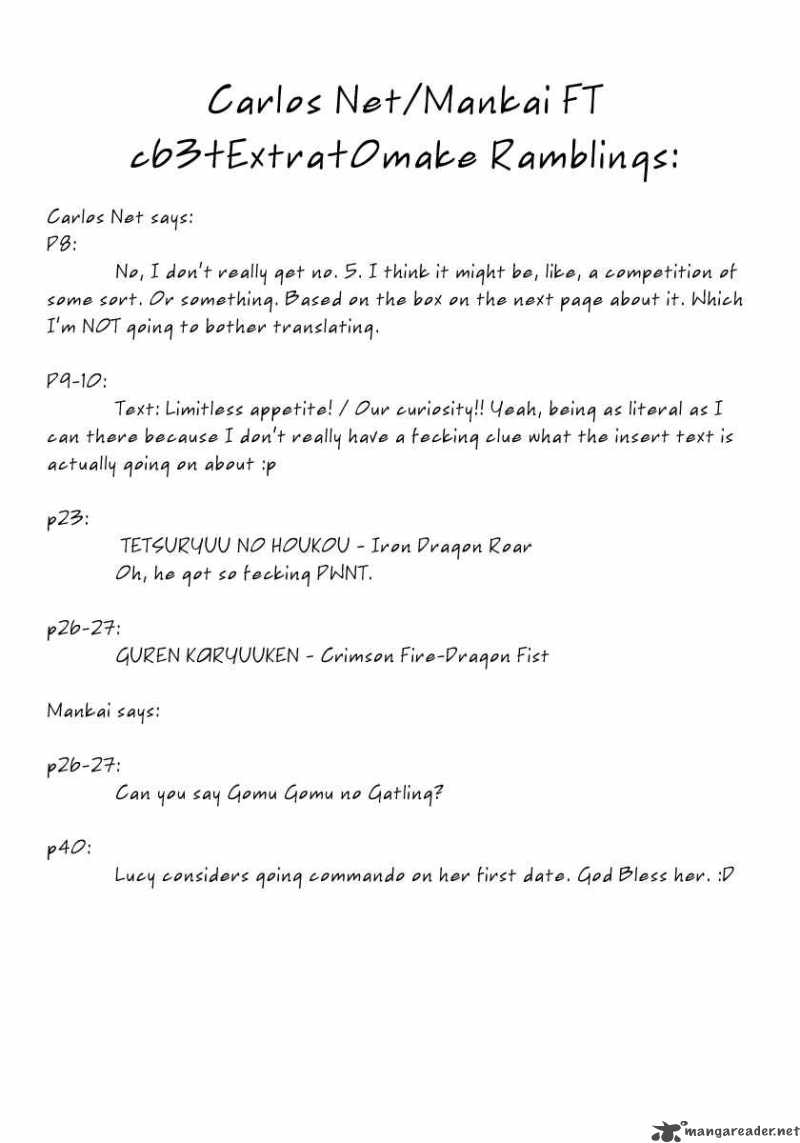 Carlos Net/Mankai FT
c63+Extra+Omake Ramblings:

Carlos Net says:
P8:
No, I don't really get no. 5. I think it might be, like, a competition of some sort. Or something. Based on the box on the next page about it. Which I'm NOT going to bother translating.

P9-10:
Text: Limitless appetite! / Our curiosity!! Yeah, being as literal as I can there because I don't really have a fecking clue what the insert text is actually going on about :p

p23:
TETSURYUU NO HOUKOU - Iron Dragon Roar
Oh, he got so fecking PWNT.

p26-27:
GUREN KARYUUKEN - Crimson Fire-Dragon Fist

Mankai says:

p26-27:
Can you say Gomu Gomu no Gatling?

p40:
Lucy considers going commando on her first date. God Bless her. :D

mangareader.net